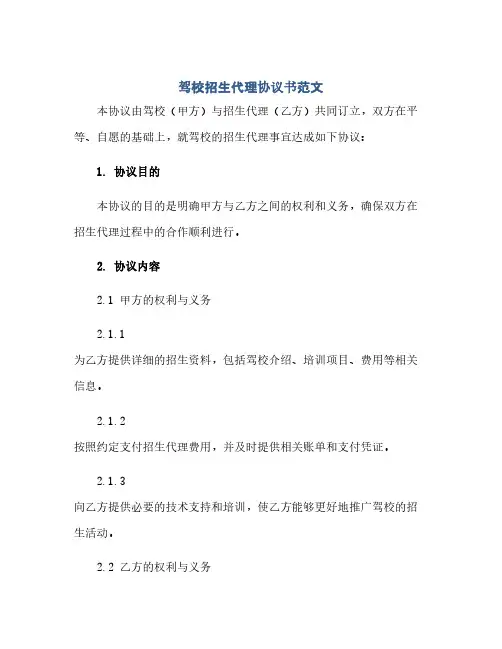 驾校招生代理协议书范文

本协议由驾校（甲方）与招生代理（乙方）共同订立，双方在平等、自愿的基础上，就驾校的招生代理事宜达成如下协议：

1. 协议目的

本协议的目的是明确甲方与乙方之间的权利和义务，确保双方在招生代理过程中的合作顺利进行。

2. 协议内容

2.1 甲方的权利与义务

2.1.1

为乙方提供详细的招生资料，包括驾校介绍、培训项目、费用等相关信息。

2.1.2

按照约定支付招生代理费用，并及时提供相关账单和支付凭证。

2.1.3

向乙方提供必要的技术支持和培训，使乙方能够更好地推广驾校的招生活动。

2.2 乙方的权利与义务